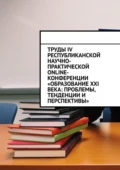 ТРУДЫ IV РЕСПУБЛИКАНСКОЙ НАУЧНО-ПРАКТИЧЕСКОЙ ONLINE-КОНФЕРЕНЦИИ «ОБРАЗОВАНИЕ XXI ВЕКА: ПРОБЛЕМЫ, ТЕНДЕНЦИИ И ПЕРСПЕКТИВЫ»